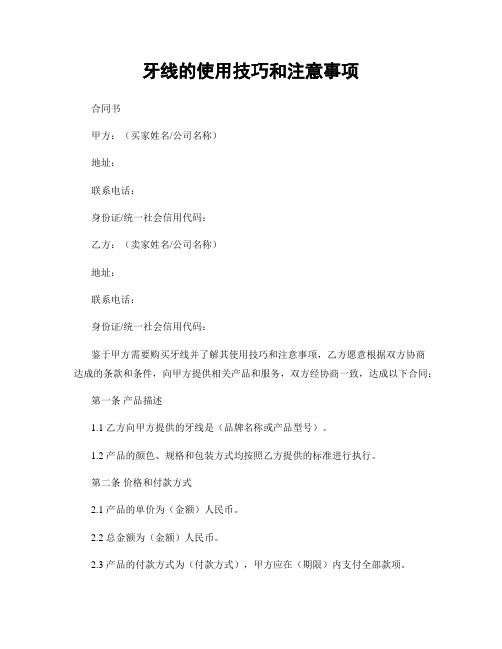 牙线的使用技巧和注意事项

合同书

甲方：（买家姓名/公司名称）

地址：

联系电话：

身份证/统一社会信用代码：

乙方：（卖家姓名/公司名称）

地址：

联系电话：

身份证/统一社会信用代码：

鉴于甲方需要购买牙线并了解其使用技巧和注意事项，乙方愿意根据双方协商达成的条款和条件，向甲方提供相关产品和服务，双方经协商一致，达成以下合同：

第一条 产品描述

1.1 乙方向甲方提供的牙线是（品牌名称或产品型号）。

1.2 产品的颜色、规格和包装方式均按照乙方提供的标准进行执行。

第二条 价格和付款方式

2.1 产品的单价为（金额）人民币。

2.2 总金额为（金额）人民币。

2.3 产品的付款方式为（付款方式），甲方应在（期限）内支付全部款项。